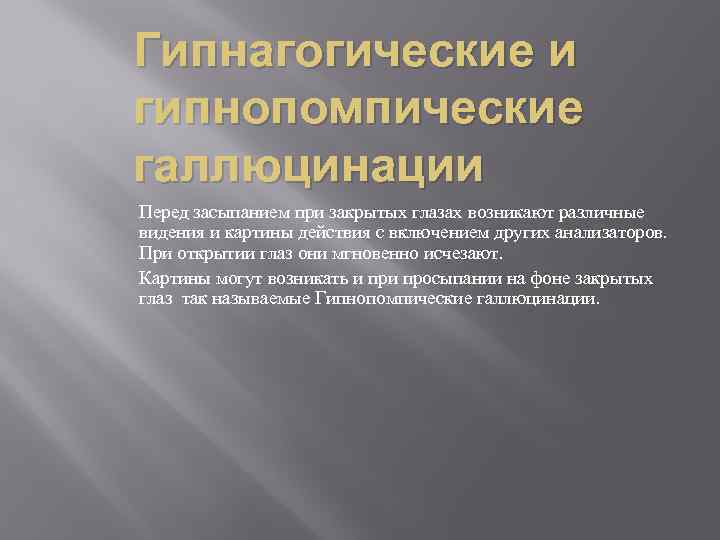 Гипнагогические и гипнопомпические галлюцинации

Перед засыпанием при закрытых глазах возникают различные видения и картины действия с включением других анализаторов. При открытии глаз они мгновенно исчезают.

Картины могут возникать и при просыпании на фоне закрытых глаз так называемые Гипнопомпические галлюцинации.